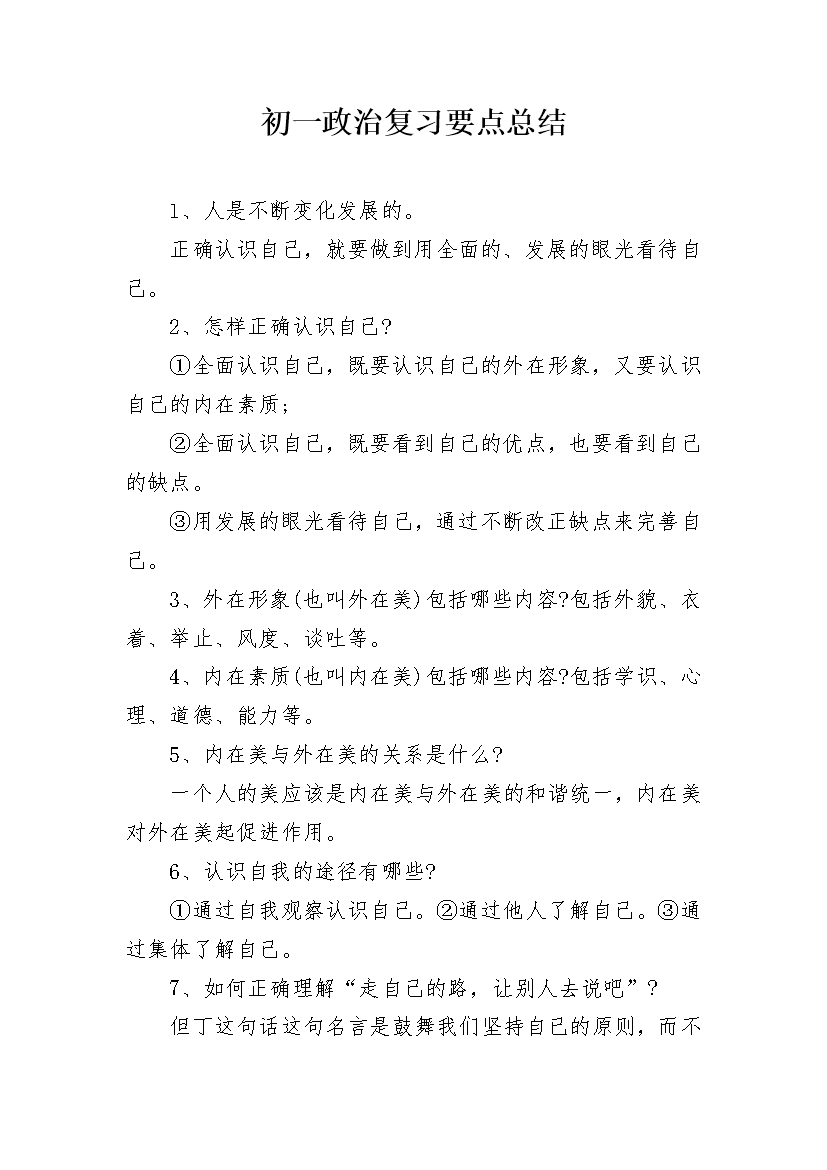 初一政治复习要点总结

1、人是不断变化发展的。

正确认识自己，就要做到用全面的、发展的眼光看待自己。

2、怎样正确认识自己?

①全面认识自己，既要认识自己的外在形象，又要认识自己的内在素质;

②全面认识自己，既要看到自己的优点，也要看到自己的缺点。

③用发展的眼光看待自己，通过不断改正缺点来完善自己。

3、外在形象(也叫外在美)包括哪些内容?包括外貌、衣着、举止、风度、谈吐等。

4、内在素质(也叫内在美)包括哪些内容?包括学识、心理、道德、能力等。

5、内在美与外在美的关系是什么?

一个人的美应该是内在美与外在美的和谐统一，内在美对外在美起促进作用。

6、认识自我的途径有哪些?

①通过自我观察认识自己。②通过他人了解自己。③通过集体了解自己。

7、如何正确理解“走自己的路，让别人去说吧”?

但丁这句话这句名言是鼓舞我们坚持自己的原则，而不